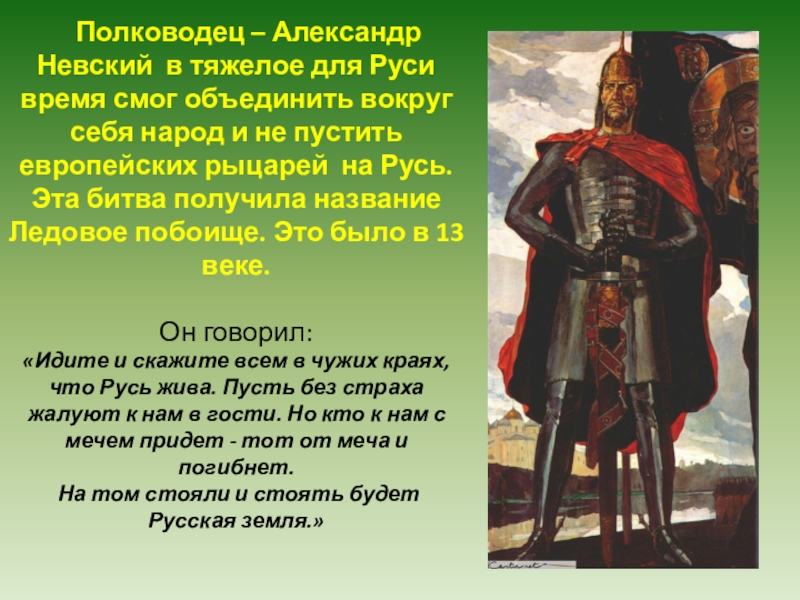 Полководец – Александр Невский в тяжелое для Руси время смог объединить вокруг себя народ и не пустить европейских рыцарей на Русь. Эта битва получила название Ледовое побоище. Это было в 13 веке.

Он говорил:
«Идите и скажите всем в чужих краях, что Русь жива. Пусть без страха жалуют к нам в гости. Но кто к нам с мечем придет - тот от меча и погибнет.
На том стояли и стоять будет Русская земля.»